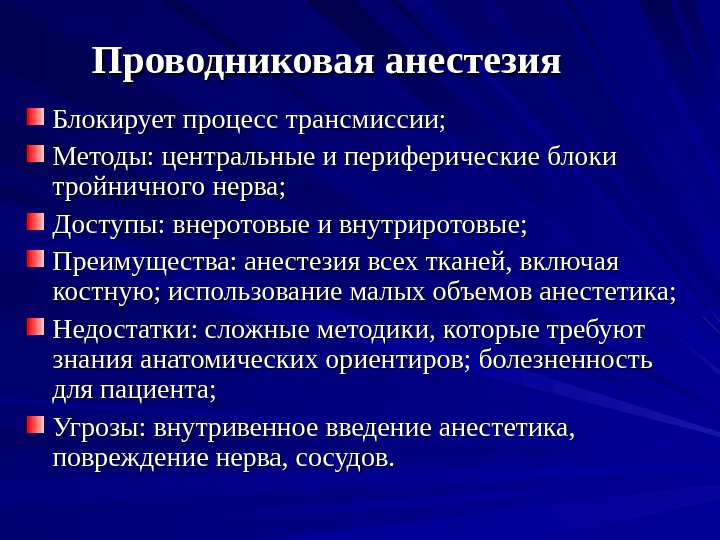 Проводниковая анестезия

Блокирует процесс трансмиссии;

Методы: центральные и периферические блоки тройничного нерва;

Доступы: внеротовые и внутриротовые;

Преимущества: анестезия всех тканей, включая костную; использование малых объемов анестетика;

Недостатки: сложные методики, которые требуют знания анатомических ориентиров; болезненность для пациента;

Угрозы: внутривенное введение анестетика, повреждение нерва, сосудов.